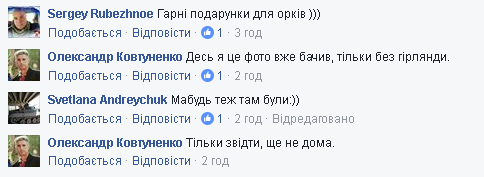 Sergey Rubezhnoe Гарні подарунки для орків )))
Подобається · Відповісти · 1 · 3 год

Олександр Ковтуненко Десь я це фото вже бачив, тільки без гірлянди.
Подобається · Відповісти · 1 · 2 год

Svetlana Andreychuk Мабудь теж там були:))
Подобається · Відповісти · 1 · 2 год · Відредаговано

Олександр Ковтуненко Тільки звідти, ще не дома.
Подобається · Відповісти · 2 год